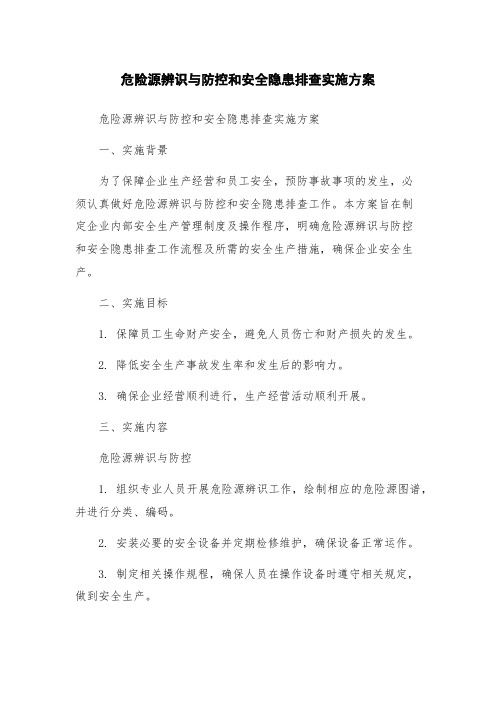 危险源辨识与防控和安全隐患排查实施方案

危险源辨识与防控和安全隐患排查实施方案

一、实施背景

为了保障企业生产经营和员工安全，预防事故事项的发生，必须认真做好危险源辨识与防控和安全隐患排查工作。本方案旨在制定企业内部安全生产管理制度及操作程序，明确危险源辨识与防控和安全隐患排查工作流程及所需的安全生产措施，确保企业安全生产。

二、实施目标

1. 保障员工生命财产安全，避免人员伤亡和财产损失的发生。

2. 降低安全生产事故发生率和发生后的影响力。

3. 确保企业经营顺利进行，生产经营活动顺利开展。

三、实施内容

危险源辨识与防控

1. 组织专业人员开展危险源辨识工作，绘制相应的危险源图谱，并进行分类、编码。

2. 安装必要的安全设备并定期检修维护，确保设备正常运作。

3. 制定相关操作规程，确保人员在操作设备时遵守相关规定，做到安全生产。